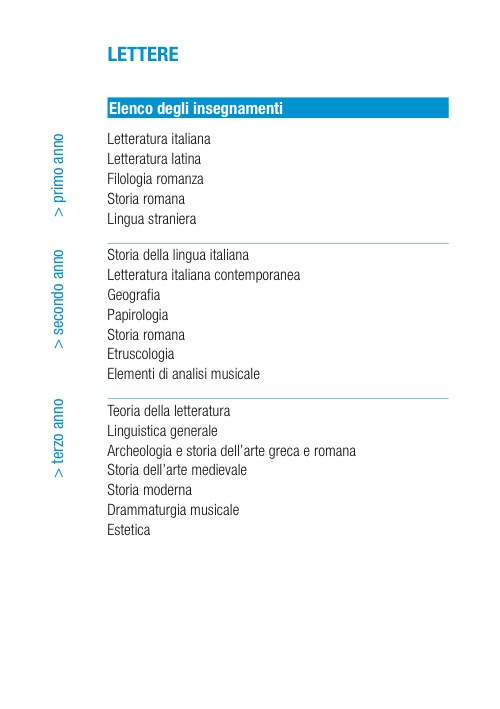 LETTERE

Elenco degli insegnamenti

> primo anno

Letteratura italiana
Letteratura latina
Filologia romanza
Storia romana
Lingua straniera

> secondo anno

Storia della lingua italiana
Letteratura italiana contemporanea
Geografia
Papirologia
Storia romana
Etruscologia
Elementi di analisi musicale

> terzo anno

Teoria della letteratura
Linguistica generale
Archeologia e storia dell'arte greca e romana
Storia dell'arte medievale
Storia moderna
Drammaturgia musicale
Estetica